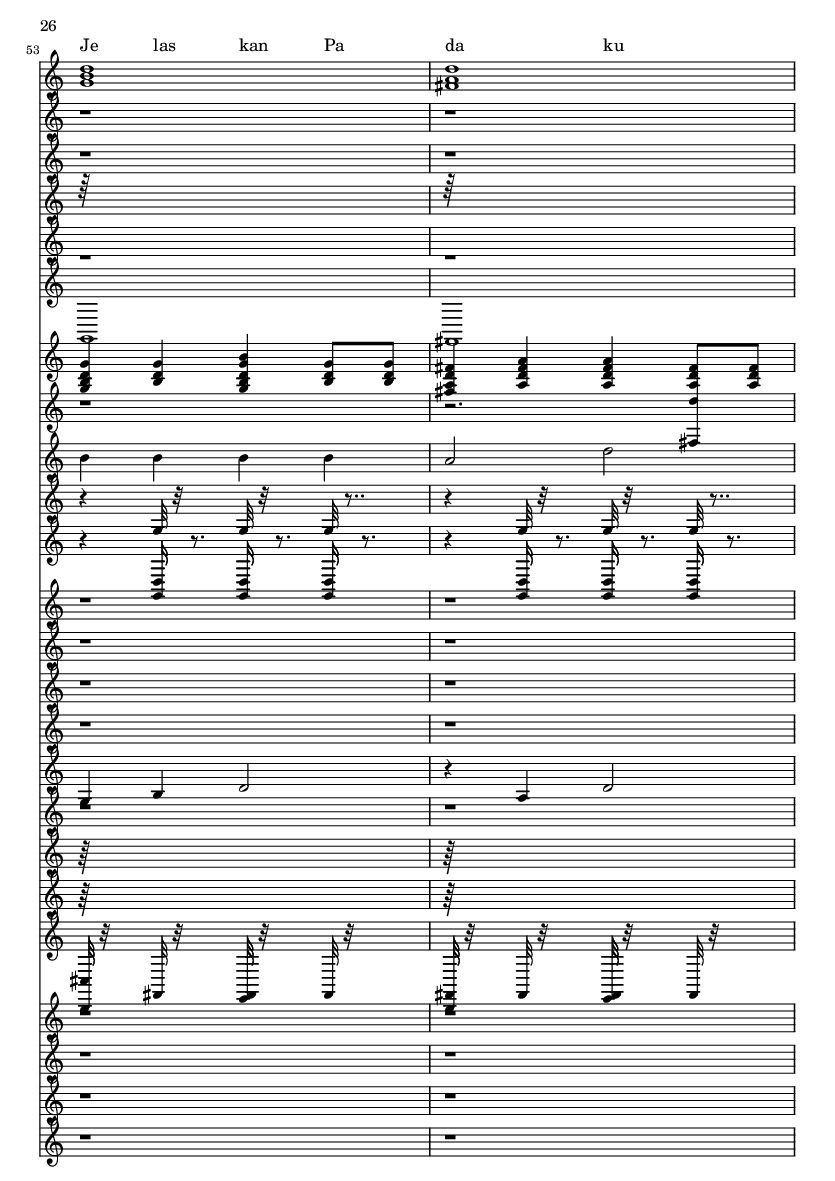 26

53

Je las kan Pa da ku